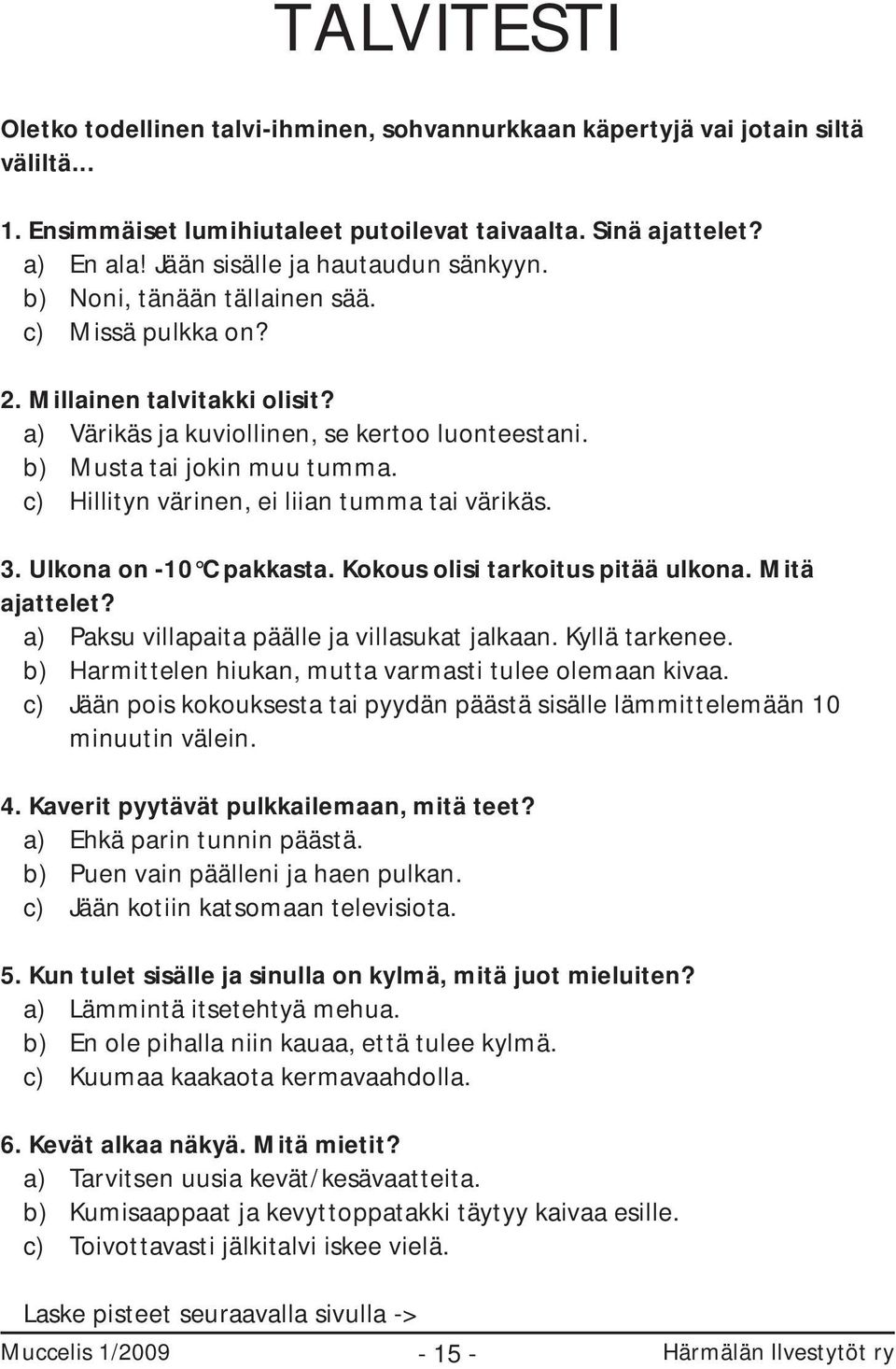 TALVITESTI

Oletko todellinen talvi-ihminen, sohvannurkkaan käpertyjä vai jotain siltä väliltä…

1. Ensimmäiset lumihiutaleet putoilevat taivaalta. Sinä ajattelet?
a) En ala! Jään sisälle ja hautaudun sänkyyn.
b) Noni, tänään tällainen sää.
c) Missä pulkka on?

2. Millainen talvitakki olisit?
a) Värikäs ja kuviollinen, se kertoo luonteestani.
b) Musta tai jokin muu tumma.
c) Hillityn värinen, ei liian tumma tai värikäs.

3. Ulkona on -10°C pakkasta. Kokous olisi tarkoitus pitää ulkona. Mitä ajattelet?
a) Paksu villapaita päälle ja villasukat jalkaan. Kyllä tarkenee.
b) Harmittelen hiukan, mutta varmasti tulee olemaan kivaa.
c) Jään pois kokouksesta tai pyydän päästä sisälle lämmittelemään 10 minuutin välein.

4. Kaverit pyytävät pulkkailemaan, mitä teet?
a) Ehkä parin tunnin päästä.
b) Puen vain päälleni ja haen pulkan.
c) Jään kotiin katsomaan televisiota.

5. Kun tulet sisälle ja sinulla on kylmä, mitä juot mieluiten?
a) Lämmintä itsetehtyä mehua.
b) En ole pihalla niin kauaa, että tulee kylmä.
c) Kuumaa kaakaota kermavaahdolla.

6. Kevät alkaa näkyä. Mitä mietit?
a) Tarvitsen uusia kevät/kesävaatteita.
b) Kumisaappaat ja kevyttoppatakki täytyy kaivaa esille.
c) Toivottavasti jälkitalvi iskee vielä.

Laske pisteet seuraavalla sivulla ->

Muccelis 1/2009 - 15 - Härmälän Ilvestytöt ry